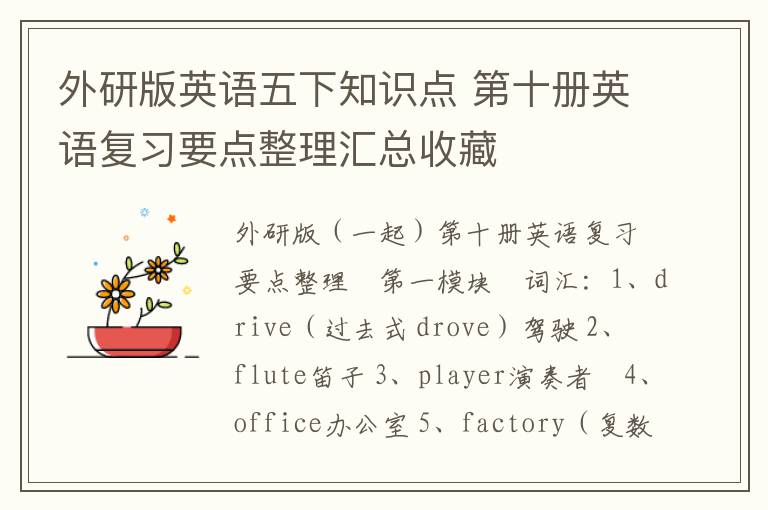 外研版英语五下知识点 第十册英语复习要点整理汇总收藏

外研版（一起）第十册英语复习要点整理　第一模块　词汇：1、drive（过去式drove）驾驶 2、flute笛子 3、player演奏者　4、office办公室 5、factory（复数